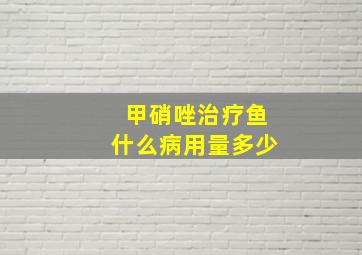 甲硝唑治疗鱼
什么病用量多少